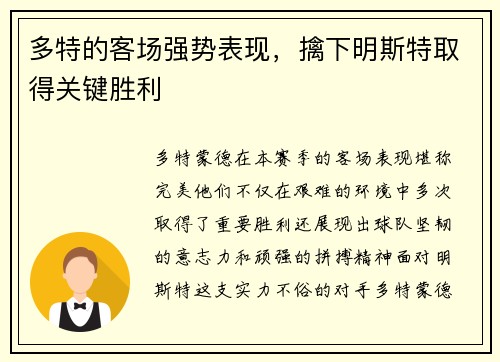 多特的客场强势表现，擒下明斯特取得关键胜利

多特蒙德在本赛季的客场表现堪称完美他们不仅在艰难的环境中多次取得了重要胜利还展现出球队坚韧的意志力和顽强的拼搏精神面对明斯特这支实力不俗的对手多特蒙德